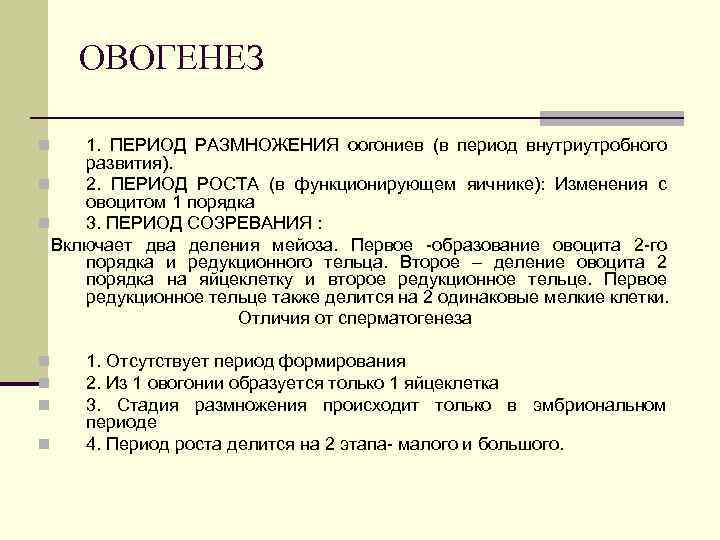 ОВОГЕНЕЗ

1. ПЕРИОД РАЗМНОЖЕНИЯ оогониев (в период внутриутробного развития).

2. ПЕРИОД РОСТА (в функционирующем яичнике): Изменения с овоцитом 1 порядка

3. ПЕРИОД СОЗРЕВАНИЯ :

Включает два деления мейоза. Первое -образование овоцита 2-го порядка и редукционного тельца. Второе – деление овоцита 2 порядка на яйцеклетку и второе редукционное тельце. Первое редукционное тельце также делится на 2 одинаковые мелкие клетки.

Отличия от сперматогенеза

1. Отсутствует период формирования

2. Из 1 овогонии образуется только 1 яйцеклетка

3. Стадия размножения происходит только в эмбриональном периоде

4. Период роста делится на 2 этапа- малого и большого.